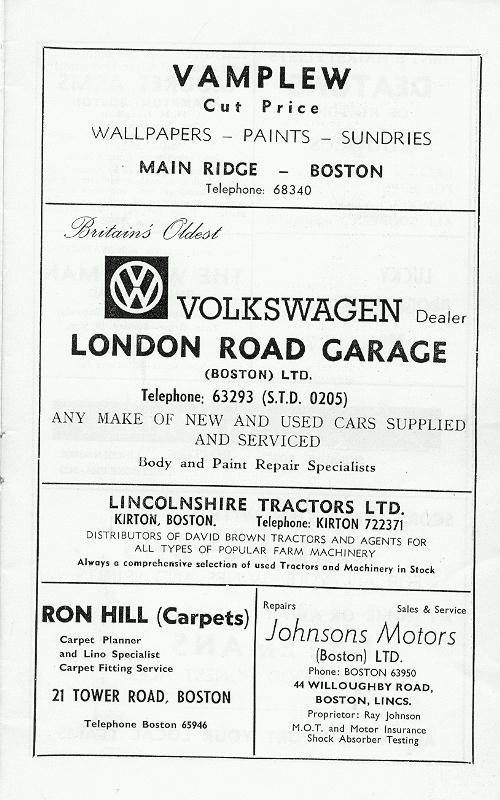 VAMPLEW
Cut Price
WALLPAPERS – PAINTS – SUNDRIES
MAIN RIDGE – BOSTON
Telephone: 68340

Britain's Oldest
VW
VOLKSWAGEN Dealer
LONDON ROAD GARAGE
(BOSTON) LTD.
Telephone: 63293 (S.T.D. 0205)
ANY MAKE OF NEW AND USED CARS SUPPLIED AND SERVICED
Body and Paint Repair Specialists

LINCOLNSHIRE TRACTORS LTD.
KIRTON, BOSTON. Telephone: KIRTON 722371
DISTRIBUTORS OF DAVID BROWN TRACTORS AND AGENTS FOR ALL TYPES OF POPULAR FARM MACHINERY
Always a comprehensive selection of used Tractors and Machinery in Stock

RON HILL (Carpets)
Carpet Planner
and Lino Specialist
Carpet Fitting Service
21 TOWER ROAD, BOSTON
Telephone Boston 65946

Repairs
Sales & Service
Johnsons Motors
(Boston) LTD.
Phone: BOSTON 63950
44 WILLOUGHBY ROAD, BOSTON, LINCS.
Proprietor: Ray Johnson
M.O.T. and Motor Insurance
Shock Absorber Testing